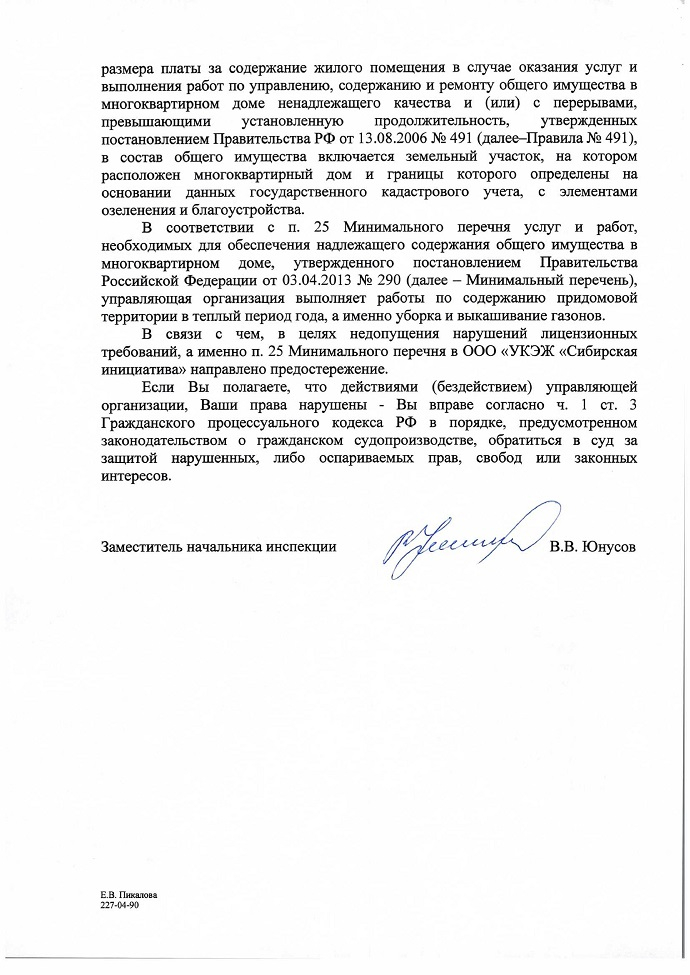 размера платы за содержание жилого помещения в случае оказания услуг и выполнения работ по управлению, содержанию и ремонту общего имущества в многоквартирном доме ненадлежащего качества и (или) с перерывами, превышающими установленную продолжительность, утвержденных постановлением Правительства РФ от 13.08.2006 № 491 (далее–Правила № 491), в состав общего имущества включается земельный участок, на котором расположен многоквартирный дом и границы которого определены на основании данных государственного кадастрового учета, с элементами озеленения и благоустройства.

В соответствии с п. 25 Минимального перечня услуг и работ, необходимых для обеспечения надлежащего содержания общего имущества в многоквартирном доме, утвержденного постановлением Правительства Российской Федерации от 03.04.2013 № 290 (далее – Минимальный перечень), управляющая организация выполняет работы по содержанию придомовой территории в теплый период года, а именно уборка и выкашивание газонов.

В связи с чем, в целях недопущения нарушений лицензионных требований, а именно п. 25 Минимального перечня в ООО «УКЭЖ «Сибирская инициатива» направлено предостережение.

Если Вы полагаете, что действиями (бездействием) управляющей организации, Ваши права нарушены - Вы вправе согласно ч. 1 ст. 3 Гражданского процессуального кодекса РФ в порядке, предусмотренном законодательством о гражданском судопроизводстве, обратиться в суд за защитой нарушенных, либо оспариваемых прав, свобод или законных интересов.

Заместитель начальника инспекции В.В. Юнусов

Е.В. Пикалова
227-04-90